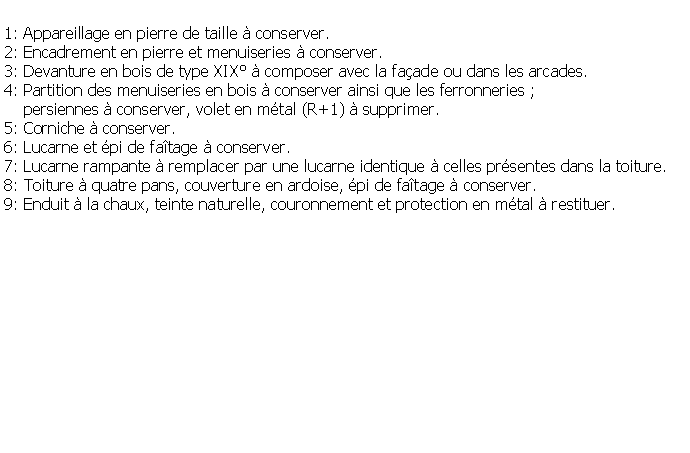 1: Appareillage en pierre de taille à conserver.
2: Encadrement en pierre et menuiseries à conserver.
3: Devanture en bois de type XIX° à composer avec la façade ou dans les arcades.
4: Partition des menuiseries en bois à conserver ainsi que les ferronneries ; persiennes à conserver, volet en métal (R+1) à supprimer.
5: Corniche à conserver.
6: Lucarne et épi de faîtage à conserver.
7: Lucarne rampante à remplacer par une lucarne identique à celles présentes dans la toiture.
8: Toiture à quatre pans, couverture en ardoise, épi de faîtage à conserver.
9: Enduit à la chaux, teinte naturelle, couronnement et protection en métal à restituer.